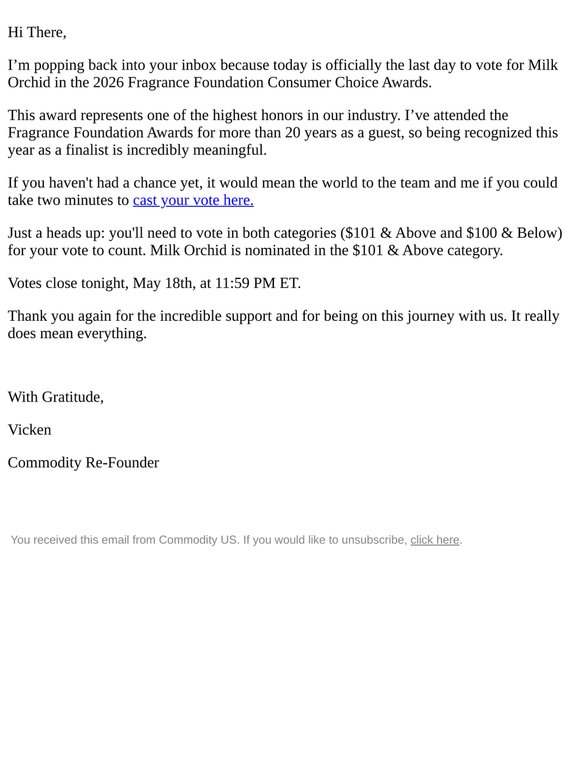 Hi There,

I'm popping back into your inbox because today is officially the last day to vote for Milk Orchid in the 2026 Fragrance Foundation Consumer Choice Awards.

This award represents one of the highest honors in our industry. I've attended the Fragrance Foundation Awards for more than 20 years as a guest, so being recognized this year as a finalist is incredibly meaningful.

If you haven't had a chance yet, it would mean the world to the team and me if you could take two minutes to cast your vote here.

Just a heads up: you'll need to vote in both categories ($101 & Above and $100 & Below) for your vote to count. Milk Orchid is nominated in the $101 & Above category.

Votes close tonight, May 18th, at 11:59 PM ET.

Thank you again for the incredible support and for being on this journey with us. It really does mean everything.

With Gratitude,

Vicken

Commodity Re-Founder

You received this email from Commodity US. If you would like to unsubscribe, click here.